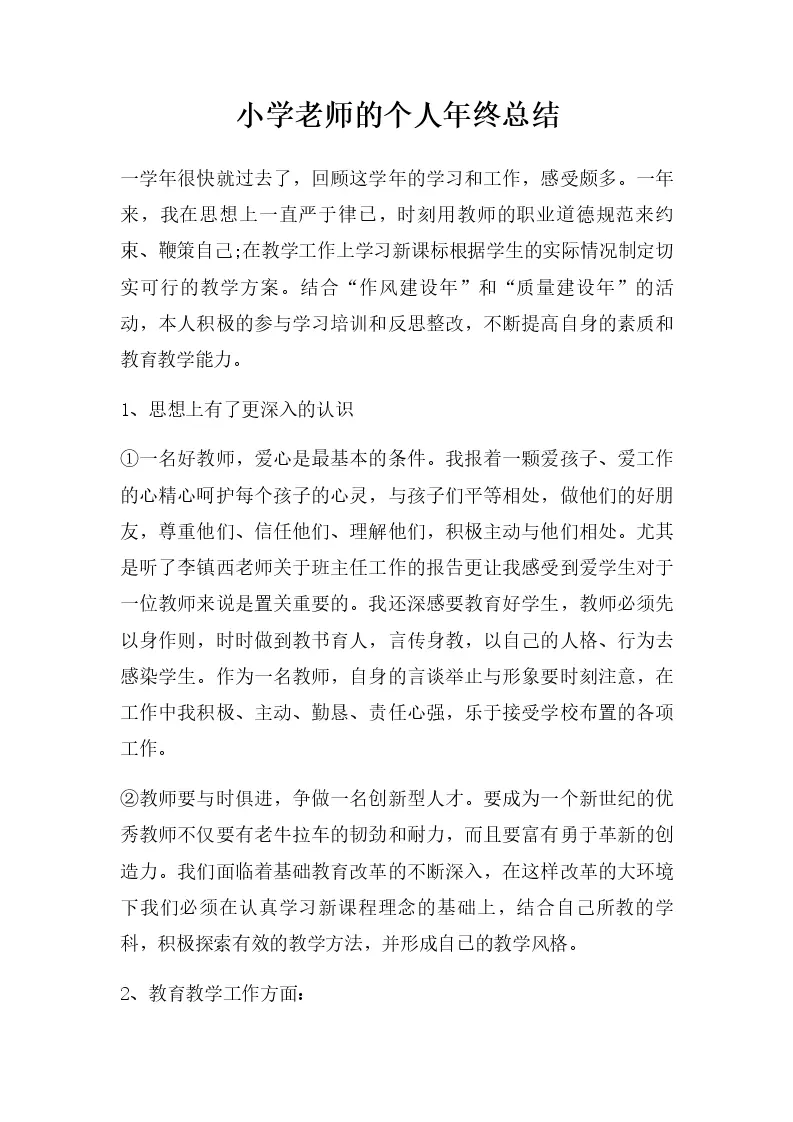 小学老师的个人年终总结

一学年很快就过去了，回顾这学年的学习和工作，感受颇多。一年来，我在思想上一直严于律己，时刻用教师的职业道德规范来约束、鞭策自己;在教学工作上学习新课标根据学生的实际情况制定切实可行的教学方案。结合“作风建设年”和“质量建设年”的活动，本人积极的参与学习培训和反思整改，不断提高自身的素质和教育教学能力。

1、思想上有了更深入的认识

①一名好教师，爱心是最基本的条件。我报着一颗爱孩子、爱工作的心精心呵护每个孩子的心灵，与孩子们平等相处，做他们的好朋友，尊重他们、信任他们、理解他们，积极主动与他们相处。尤其是听了李镇西老师关于班主任工作的报告更让我感受到爱学生对于一位教师来说是置关重要的。我还深感要教育好学生，教师必须先以身作则，时时做到教书育人，言传身教，以自己的人格、行为去感染学生。作为一名教师，自身的言谈举止与形象要时刻注意，在工作中我积极、主动、勤恳、责任心强，乐于接受学校布置的各项工作。

②教师要与时俱进，争做一名创新型人才。要成为一个新世纪的优秀教师不仅要有老牛拉车的韧劲和耐力，而且要富有勇于革新的创造力。我们面临着基础教育改革的不断深入，在这样改革的大环境下我们必须在认真学习新课程理念的基础上，结合自己所教的学科，积极探索有效的教学方法，并形成自己的教学风格。

2、教育教学工作方面：